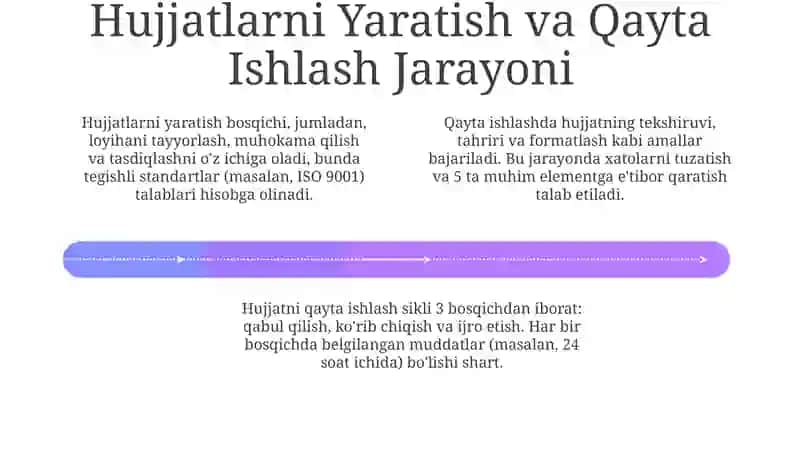 Hujjatlarni Yaratish va Qayta Ishlash Jarayoni

Hujjatlarni yaratish bosqichi, jumladan, loyihani tayyorlash, muhokama qilish va tasdiqlashni o'z ichiga oladi, bunda tegishli standartlar (masalan, ISO 9001) talablari hisobga olinadi.

Qayta ishlashda hujjatning tekshiruvi, tahriri va formatlash kabi amallar bajariladi. Bu jarayonda xatolarni tuzatish va 5 ta muhim elementga e'tibor qaratish talab etiladi.

Hujjatni qayta ishlash sikli 3 bosqichdan iborat: qabul qilish, ko'rib chiqish va ijro etish. Har bir bosqichda belgilangan muddatlar (masalan, 24 soat ichida) bo'lishi shart.